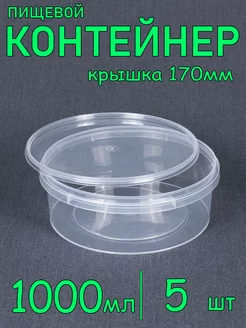 ПИЩЕВОЙ
КОНТЕЙНЕР
крышка 170мм

1000мл | 5 шт